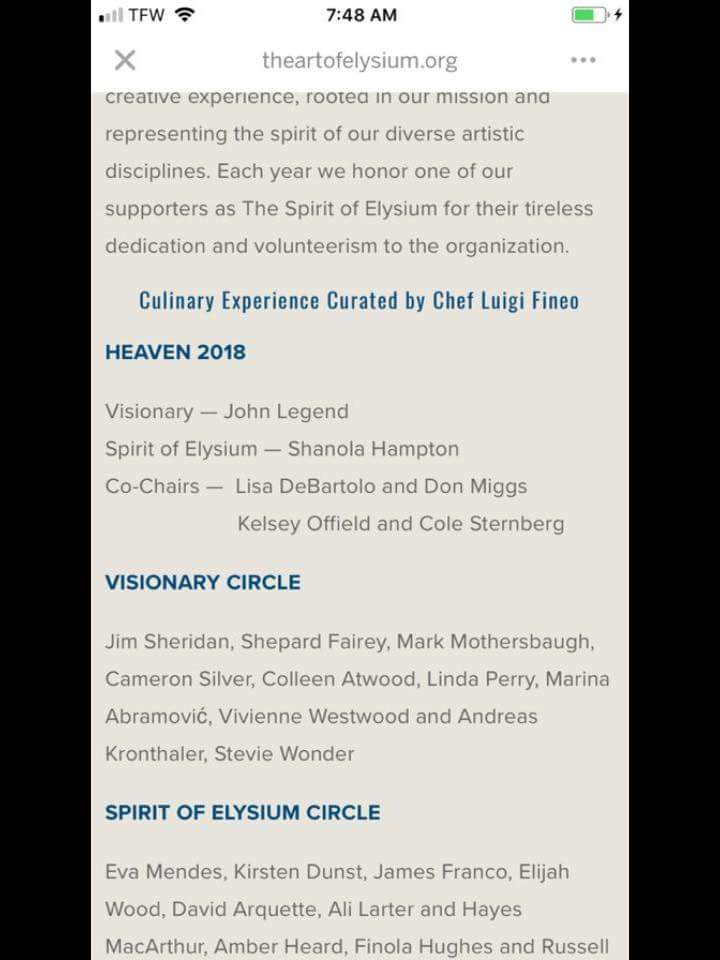 TFW 7:48 AM

theartofelysium.org

creative experience, rooted in our mission and representing the spirit of our diverse artistic disciplines. Each year we honor one of our supporters as The Spirit of Elysium for their tireless dedication and volunteerism to the organization.

Culinary Experience Curated by Chef Luigi Fineo

HEAVEN 2018

Visionary — John Legend
Spirit of Elysium — Shanola Hampton
Co-Chairs — Lisa DeBartolo and Don Miggs
Kelsey Offield and Cole Sternberg

VISIONARY CIRCLE

Jim Sheridan, Shepard Fairey, Mark Mothersbaugh, Cameron Silver, Colleen Atwood, Linda Perry, Marina Abramović, Vivienne Westwood and Andreas Kronthaler, Stevie Wonder

SPIRIT OF ELYSIUM CIRCLE

Eva Mendes, Kirsten Dunst, James Franco, Elijah Wood, David Arquette, Ali Larter and Hayes MacArthur, Amber Heard, Finola Hughes and Russell